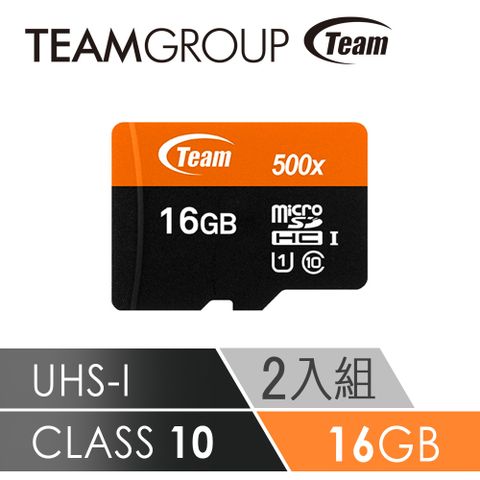 TEAMGROUP Team

Team 500x

16GB

micro SD HC I

U1 10

UHS-I

2入組

CLASS 10

16GB